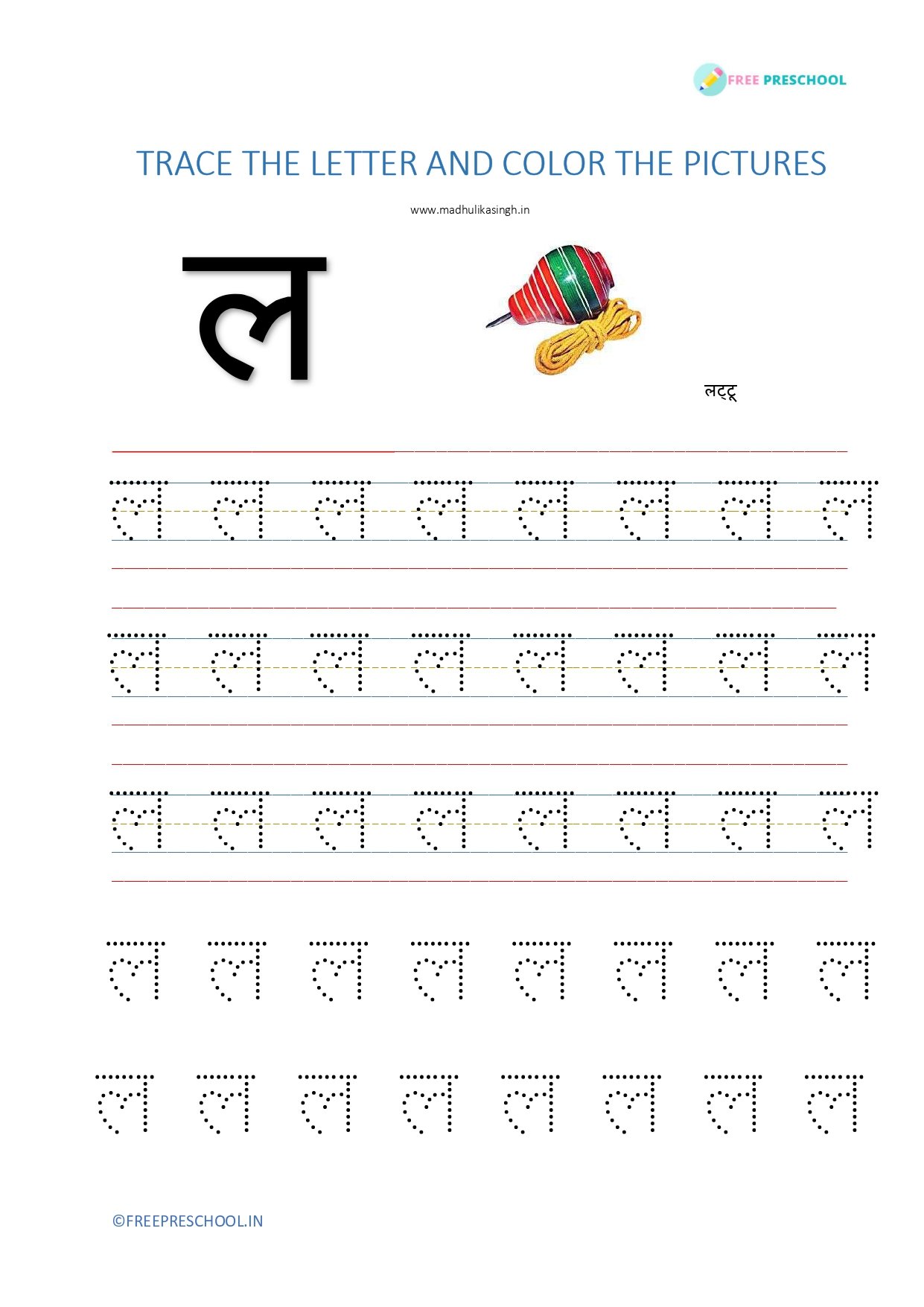 FREE PRESCHOOL

TRACE THE LETTER AND COLOR THE PICTURES

www.madhulikasingh.in

ल

लट्टू

ल ल ल ल ल ल ल ल

ल ल ल ल ल ल ल ल

ल ल ल ल ल ल ल ल

ल ल ल ल ल ल ल ल

ल ल ल ल ल ल ल ल

©FREEPRESCHOOL.IN